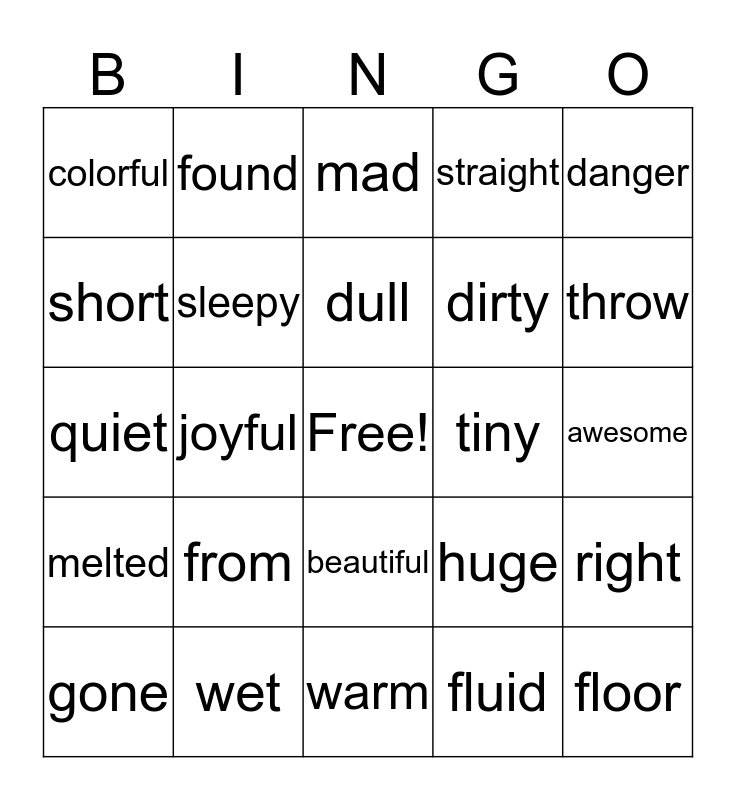 | B | I | N | G | O |
|---|---|---|---|---|
| colorful | found | mad | straight | danger |
| short | sleepy | dull | dirty | throw |
| quiet | joyful | Free! | tiny | awesome |
| melted | from | beautiful | huge | right |
| gone | wet | warm | fluid | floor |